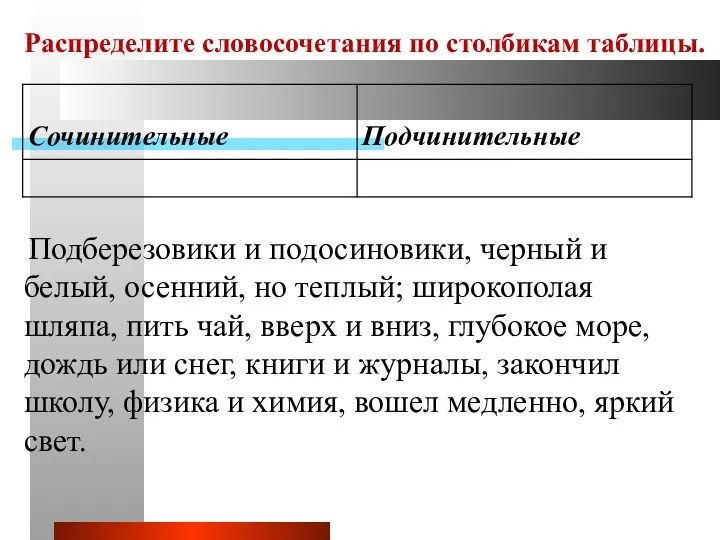 Распределите словосочетания по столбикам таблицы.

| Сочинительные | Подчинительные |
|---|---|
| | |

Подберезовики и подосиновики, черный и белый, осенний, но теплый; широкополая шляпа, пить чай, вверх и вниз, глубокое море, дождь или снег, книги и журналы, закончил школу, физика и химия, вошел медленно, яркий свет.